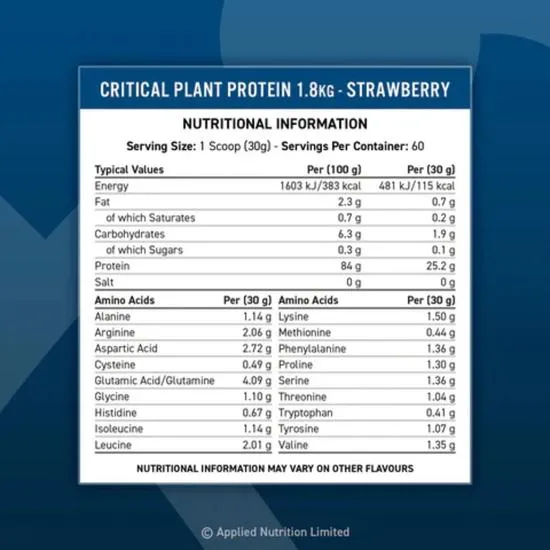 CRITICAL PLANT PROTEIN 1.8KG - STRAWBERRY

NUTRITIONAL INFORMATION

Serving Size: 1 Scoop (30g) - Servings Per Container: 60

| Typical Values | Per (100 g) | Per (30 g) |
|---|---|---|
| Energy | 1603 kJ/383 kcal | 481 kJ/115 kcal |
| Fat | 2.3 g | 0.7 g |
| of which Saturates | 0.7 g | 0.2 g |
| Carbohydrates | 6.3 g | 1.9 g |
| of which Sugars | 0.3 g | 0.1 g |
| Protein | 84 g | 25.2 g |
| Salt | 0 g | 0 g |

| Amino Acids | Per (30 g) | Amino Acids | Per (30 g) |
|---|---|---|---|
| Alanine | 1.14 g | Lysine | 1.50 g |
| Arginine | 2.06 g | Methionine | 0.44 g |
| Aspartic Acid | 2.72 g | Phenylalanine | 1.36 g |
| Cysteine | 0.49 g | Proline | 1.30 g |
| Glutamic Acid/Glutamine | 4.09 g | Serine | 1.36 g |
| Glycine | 1.10 g | Threonine | 1.04 g |
| Histidine | 0.67 g | Tryptophan | 0.41 g |
| Isoleucine | 1.14 g | Tyrosine | 1.07 g |
| Leucine | 2.01 g | Valine | 1.35 g |

NUTRITIONAL INFORMATION MAY VARY ON OTHER FLAVOURS

© Applied Nutrition Limited